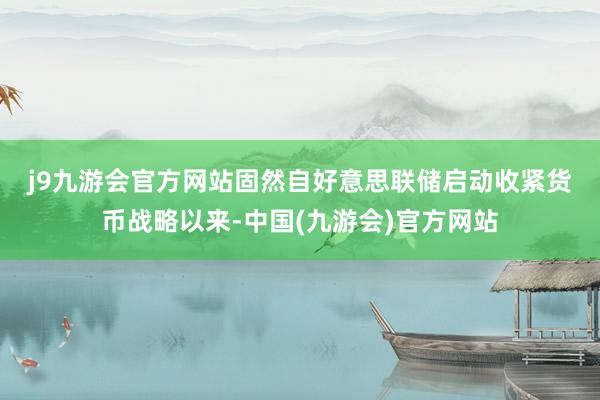 j9九游会官方网站固然自好意思联储启动收紧货币战略以来-中国(九游会)官方网站